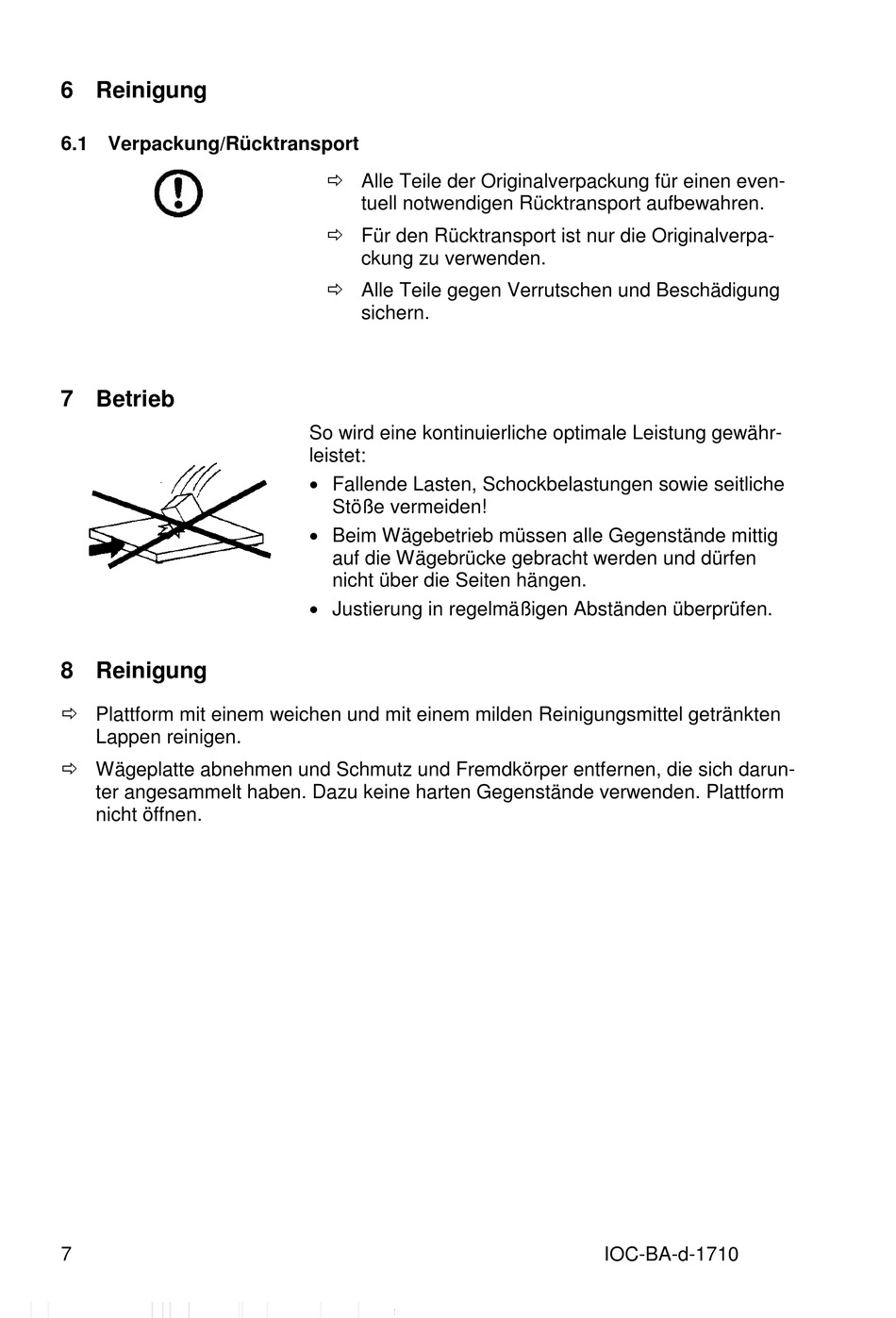 6 Reinigung

6.1 Verpackung/Rücktransport

⇨ Alle Teile der Originalverpackung für einen eventuell notwendigen Rücktransport aufbewahren.

⇨ Für den Rücktransport ist nur die Originalverpackung zu verwenden.

⇨ Alle Teile gegen Verrutschen und Beschädigung sichern.

7 Betrieb

So wird eine kontinuierliche optimale Leistung gewährleistet:

• Fallende Lasten, Schockbelastungen sowie seitliche Stöße vermeiden!

• Beim Wägebetrieb müssen alle Gegenstände mittig auf die Wägebrücke gebracht werden und dürfen nicht über die Seiten hängen.

• Justierung in regelmäßigen Abständen überprüfen.

8 Reinigung

⇨ Plattform mit einem weichen und mit einem milden Reinigungsmittel getränkten Lappen reinigen.

⇨ Wägeplatte abnehmen und Schmutz und Fremdkörper entfernen, die sich darunter angesammelt haben. Dazu keine harten Gegenstände verwenden. Plattform nicht öffnen.

7

IOC-BA-d-1710